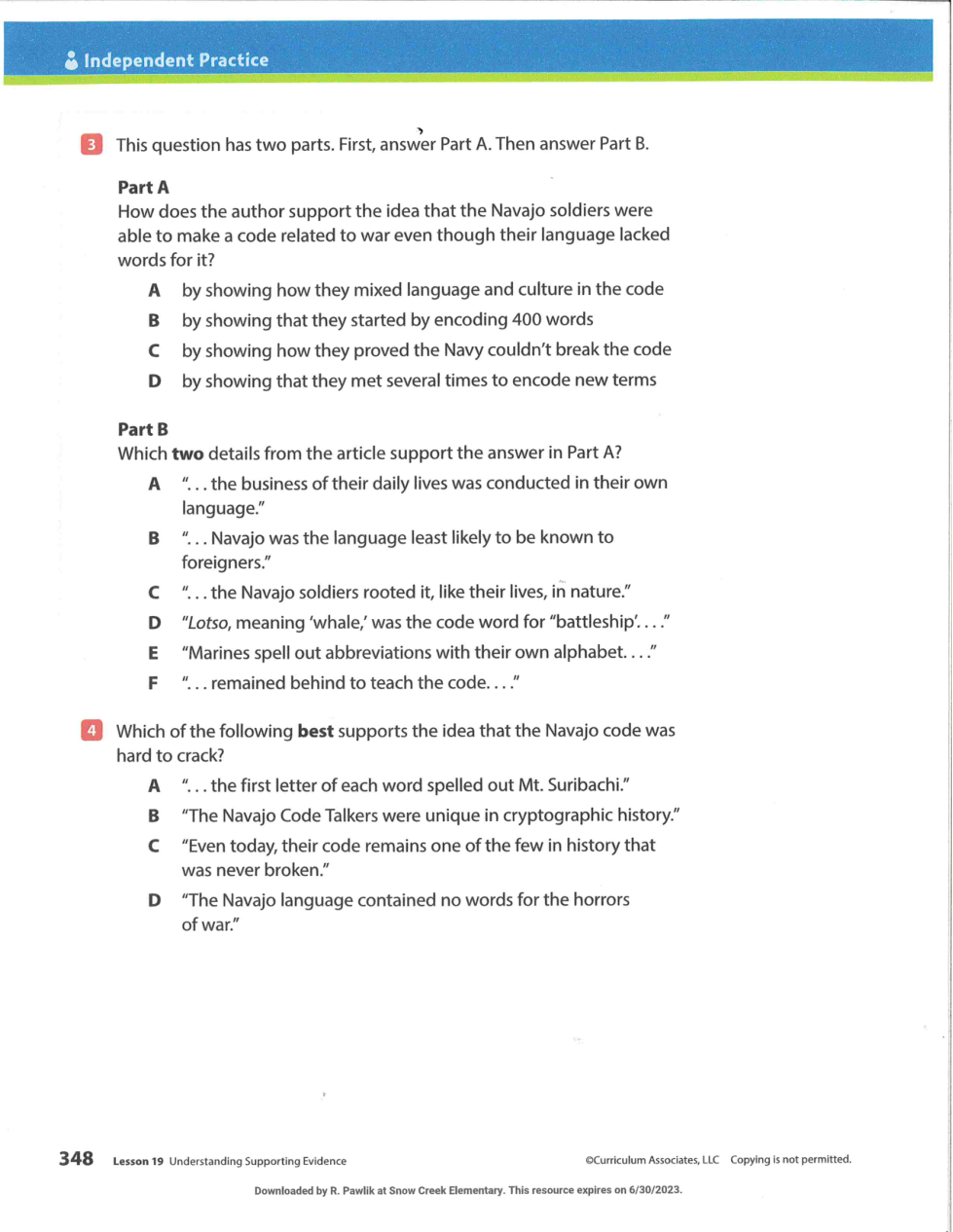 Independent Practice

3 This question has two parts. First, answer Part A. Then answer Part B.

Part A
How does the author support the idea that the Navajo soldiers were able to make a code related to war even though their language lacked words for it?

A by showing how they mixed language and culture in the code
B by showing that they started by encoding 400 words
C by showing how they proved the Navy couldn't break the code
D by showing that they met several times to encode new terms

Part B
Which **two** details from the article support the answer in Part A?

A ". . . the business of their daily lives was conducted in their own language."
B ". . . Navajo was the language least likely to be known to foreigners."
C ". . . the Navajo soldiers rooted it, like their lives, in nature."
D "*Lotso*, meaning 'whale,' was the code word for "battleship'. . . ."
E "Marines spell out abbreviations with their own alphabet. . . ."
F ". . . remained behind to teach the code. . . ."

4 Which of the following **best** supports the idea that the Navajo code was hard to crack?

A ". . . the first letter of each word spelled out Mt. Suribachi."
B "The Navajo Code Talkers were unique in cryptographic history."
C "Even today, their code remains one of the few in history that was never broken."
D "The Navajo language contained no words for the horrors of war."

348 Lesson 19 Understanding Supporting Evidence ©Curriculum Associates, LLC Copying is not permitted.

Downloaded by R. Pawlik at Snow Creek Elementary. This resource expires on 6/30/2023.